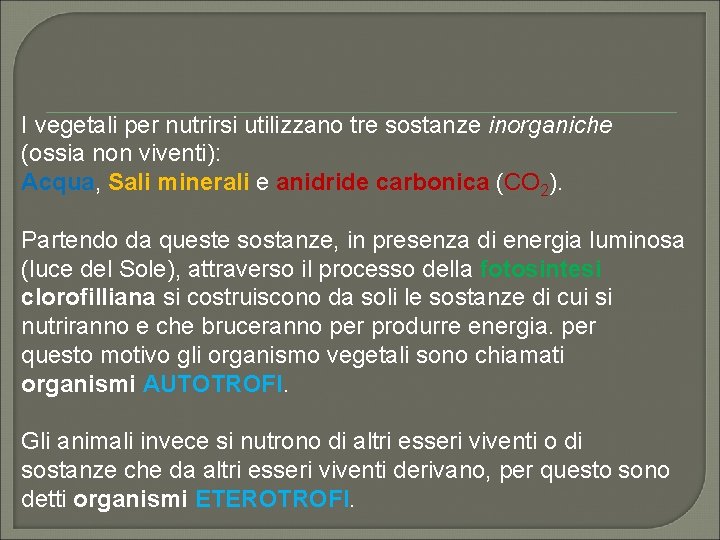 I vegetali per nutrirsi utilizzano tre sostanze inorganiche (ossia non viventi):
Acqua, Sali minerali e anidride carbonica ($CO_2$).

Partendo da queste sostanze, in presenza di energia luminosa (luce del Sole), attraverso il processo della fotosintesi clorofilliana si costruiscono da soli le sostanze di cui si nutriranno e che bruceranno per produrre energia. per questo motivo gli organismo vegetali sono chiamati organismi AUTOTROFI.

Gli animali invece si nutrono di altri esseri viventi o di sostanze che da altri esseri viventi derivano, per questo sono detti organismi ETEROTROFI.